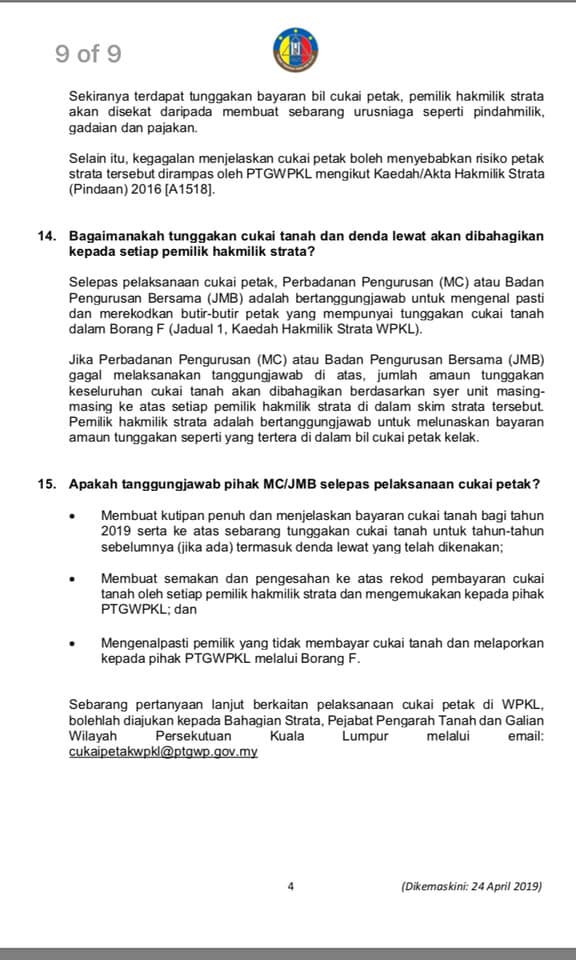 9 of 9

Sekiranya terdapat tunggakan bayaran bil cukai petak, pemilik hakmilik strata akan disekat daripada membuat sebarang urusniaga seperti pindahmilik, gadaian dan pajakan.

Selain itu, kegagalan menjelaskan cukai petak boleh menyebabkan risiko petak strata tersebut dirampas oleh PTGWPKL mengikut Kaedah/Akta Hakmilik Strata (Pindaan) 2016 [A1518].

14. Bagaimanakah tunggakan cukai tanah dan denda lewat akan dibahagikan kepada setiap pemilik hakmilik strata?

Selepas pelaksanaan cukai petak, Perbadanan Pengurusan (MC) atau Badan Pengurusan Bersama (JMB) adalah bertanggungjawab untuk mengenal pasti dan merekodkan butir-butir petak yang mempunyai tunggakan cukai tanah dalam Borang F (Jadual 1, Kaedah Hakmilik Strata WPKL).

Jika Perbadanan Pengurusan (MC) atau Badan Pengurusan Bersama (JMB) gagal melaksanakan tanggungjawab di atas, jumlah amaun tunggakan keseluruhan cukai tanah akan dibahagikan berdasarkan syer unit masing-masing ke atas setiap pemilik hakmilik strata di dalam skim strata tersebut. Pemilik hakmilik strata adalah bertanggungjawab untuk melunaskan bayaran amaun tunggakan seperti yang tertera di dalam bil cukai petak kelak.

15. Apakah tanggungjawab pihak MC/JMB selepas pelaksanaan cukai petak?

• Membuat kutipan penuh dan menjelaskan bayaran cukai tanah bagi tahun 2019 serta ke atas sebarang tunggakan cukai tanah untuk tahun-tahun sebelumnya (jika ada) termasuk denda lewat yang telah dikenakan;

• Membuat semakan dan pengesahan ke atas rekod pembayaran cukai tanah oleh setiap pemilik hakmilik strata dan mengemukakan kepada pihak PTGWPKL; dan

• Mengenalpasti pemilik yang tidak membayar cukai tanah dan melaporkan kepada pihak PTGWPKL melalui Borang F.

Sebarang pertanyaan lanjut berkaitan pelaksanaan cukai petak di WPKL, bolehlah diajukan kepada Bahagian Strata, Pejabat Pengarah Tanah dan Galian Wilayah Persekutuan Kuala Lumpur melalui email: cukaipetakwpkl@ptgwp.gov.my

4

(Dikemaskini: 24 April 2019)